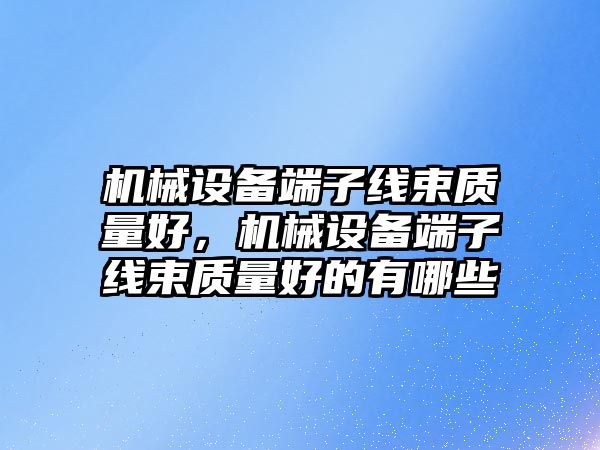 机械设备端子线束质量好，机械设备端子线束质量好的有哪些